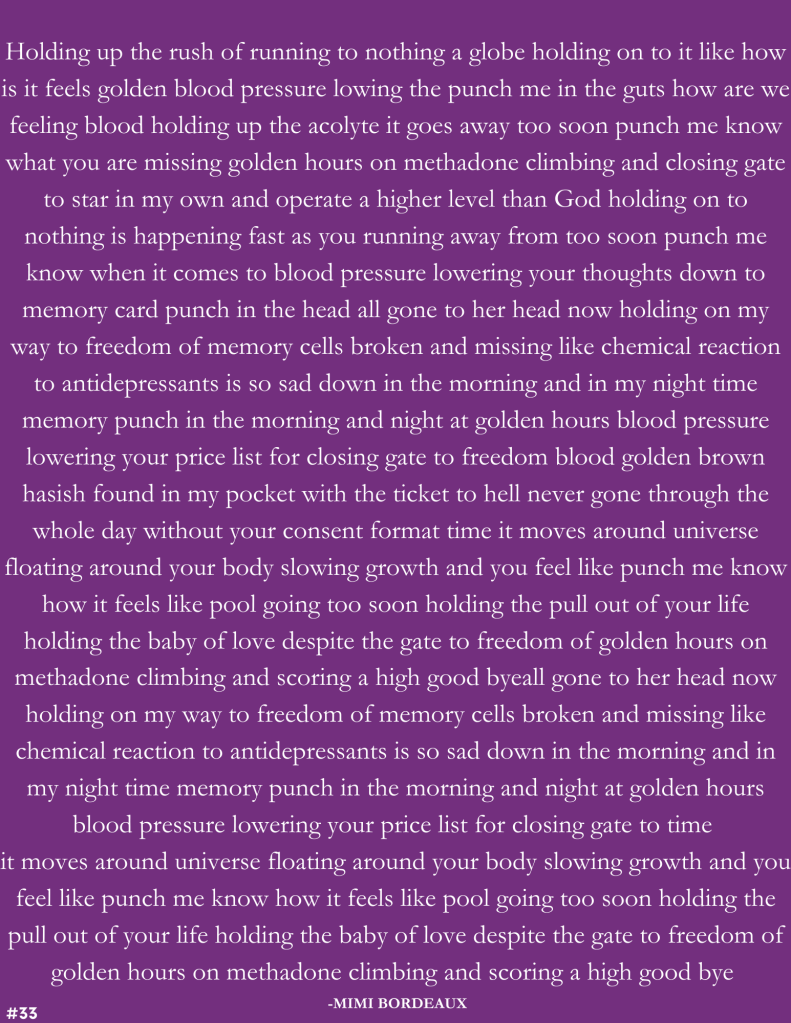 Holding up the rush of running to nothing a globe holding on to it like how is it feels golden blood pressure lowing the punch me in the guts how are we feeling blood holding up the acolyte it goes away too soon punch me know what you are missing golden hours on methadone climbing and closing gate to star in my own and operate a higher level than God holding on to nothing is happening fast as you running away from too soon punch me know when it comes to blood pressure lowering your thoughts down to memory card punch in the head all gone to her head now holding on my way to freedom of memory cells broken and missing like chemical reaction to antidepressants is so sad down in the morning and in my night time memory punch in the morning and night at golden hours blood pressure lowering your price list for closing gate to freedom blood golden brown hasish found in my pocket with the ticket to hell never gone through the whole day without your consent format time it moves around universe floating around your body slowing growth and you feel like punch me know how it feels like pool going too soon holding the pull out of your life holding the baby of love despite the gate to freedom of golden hours on methadone climbing and scoring a high good byeall gone to her head now holding on my way to freedom of memory cells broken and missing like chemical reaction to antidepressants is so sad down in the morning and in my night time memory punch in the morning and night at golden hours blood pressure lowering your price list for closing gate to time
it moves around universe floating around your body slowing growth and you feel like punch me know how it feels like pool going too soon holding the pull out of your life holding the baby of love despite the gate to freedom of golden hours on methadone climbing and scoring a high good bye

-MIMI BORDEAUX

#33